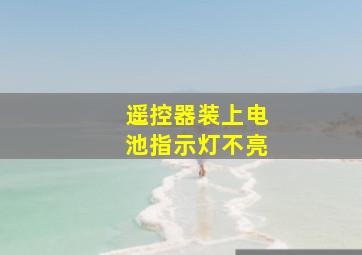 遥控器装上电池指示灯不亮